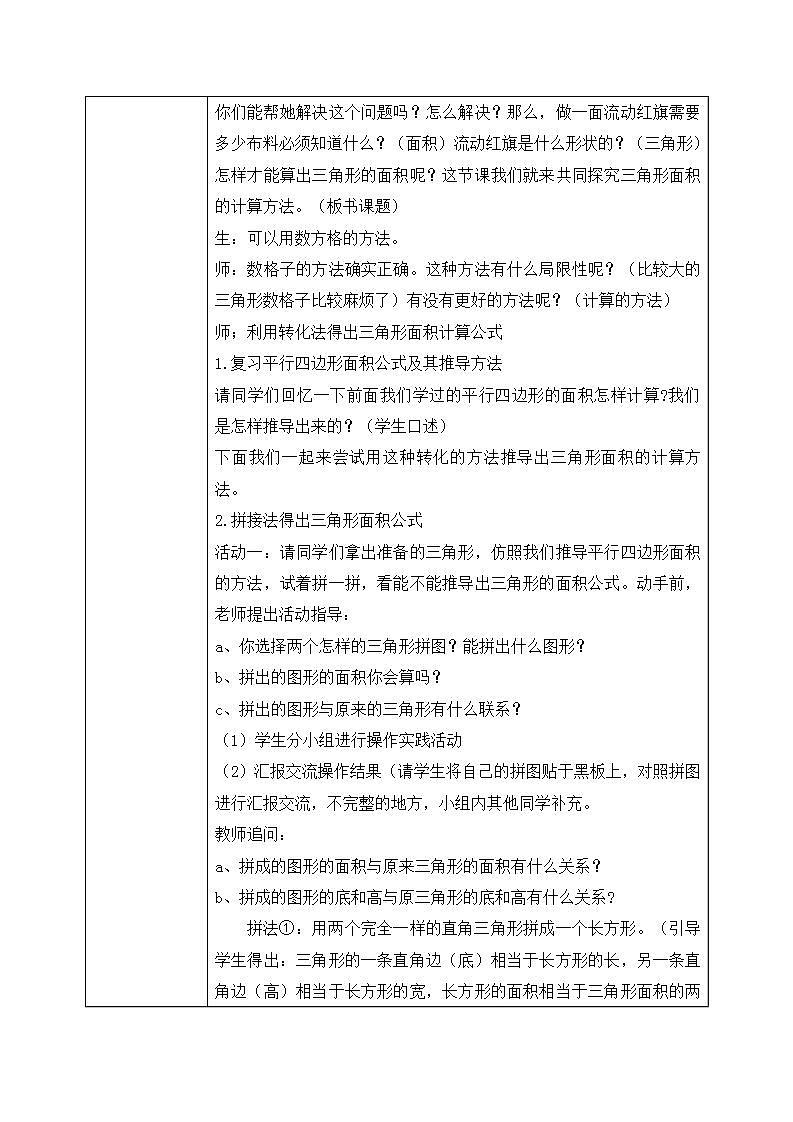 你们能帮她解决这个问题吗？怎么解决？那么，做一面流动红旗需要多少布料必须知道什么？（面积）流动红旗是什么形状的？（三角形）怎样才能算出三角形的面积呢？这节课我们就来共同探究三角形面积的计算方法。（板书课题）

生：可以用数方格的方法。

师：数格子的方法确实正确。这种方法有什么局限性呢？（比较大的三角形数格子比较麻烦了）有没有更好的方法呢？（计算的方法）

师；利用转化法得出三角形面积计算公式

1.复习平行四边形面积公式及其推导方法

请同学们回忆一下前面我们学过的平行四边形的面积怎样计算?我们是怎样推导出来的？（学生口述）

下面我们一起来尝试用这种转化的方法推导出三角形面积的计算方法。

2.拼接法得出三角形面积公式

活动一：请同学们拿出准备的三角形，仿照我们推导平行四边形面积的方法，试着拼一拼，看能不能推导出三角形的面积公式。动手前，老师提出活动指导：

a、你选择两个怎样的三角形拼图？能拼出什么图形？

b、拼出的图形的面积你会算吗？

c、拼出的图形与原来的三角形有什么联系？

（1）学生分小组进行操作实践活动

（2）汇报交流操作结果（请学生将自己的拼图贴于黑板上，对照拼图进行汇报交流，不完整的地方，小组内其他同学补充。

教师追问：

a、拼成的图形的面积与原来三角形的面积有什么关系？

b、拼成的图形的底和高与原三角形的底和高有什么关系？

拼法①：用两个完全一样的直角三角形拼成一个长方形。（引导学生得出：三角形的一条直角边（底）相当于长方形的长，另一条直角边（高）相当于长方形的宽，长方形的面积相当于三角形面积的两